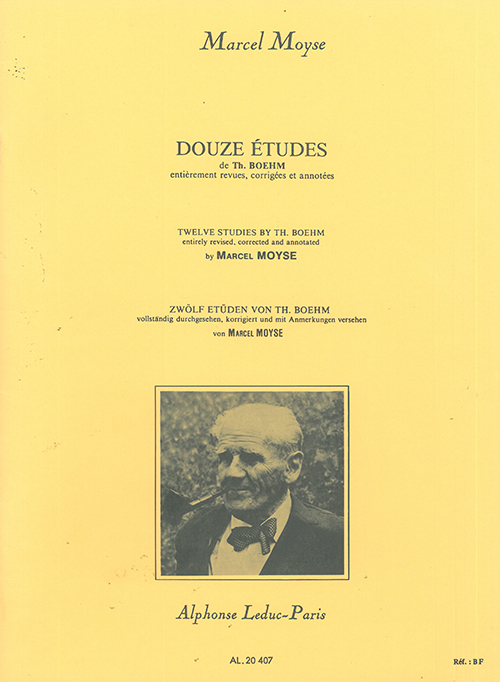 Marcel Moyse

DOUZE ÉTUDES
de Th. BOEHM
entièrement revues, corrigées et annotées

TWELVE STUDIES BY TH. BOEHM
entirely revised, corrected and annotated
by MARCEL MOYSE

ZWÖLF ETÜDEN VON TH. BOEHM
vollständig durchgesehen, korrigiert und mit Anmerkungen versehen
von MARCEL MOYSE

Alphonse Leduc-Paris

AL. 20 407

Réf. : BF